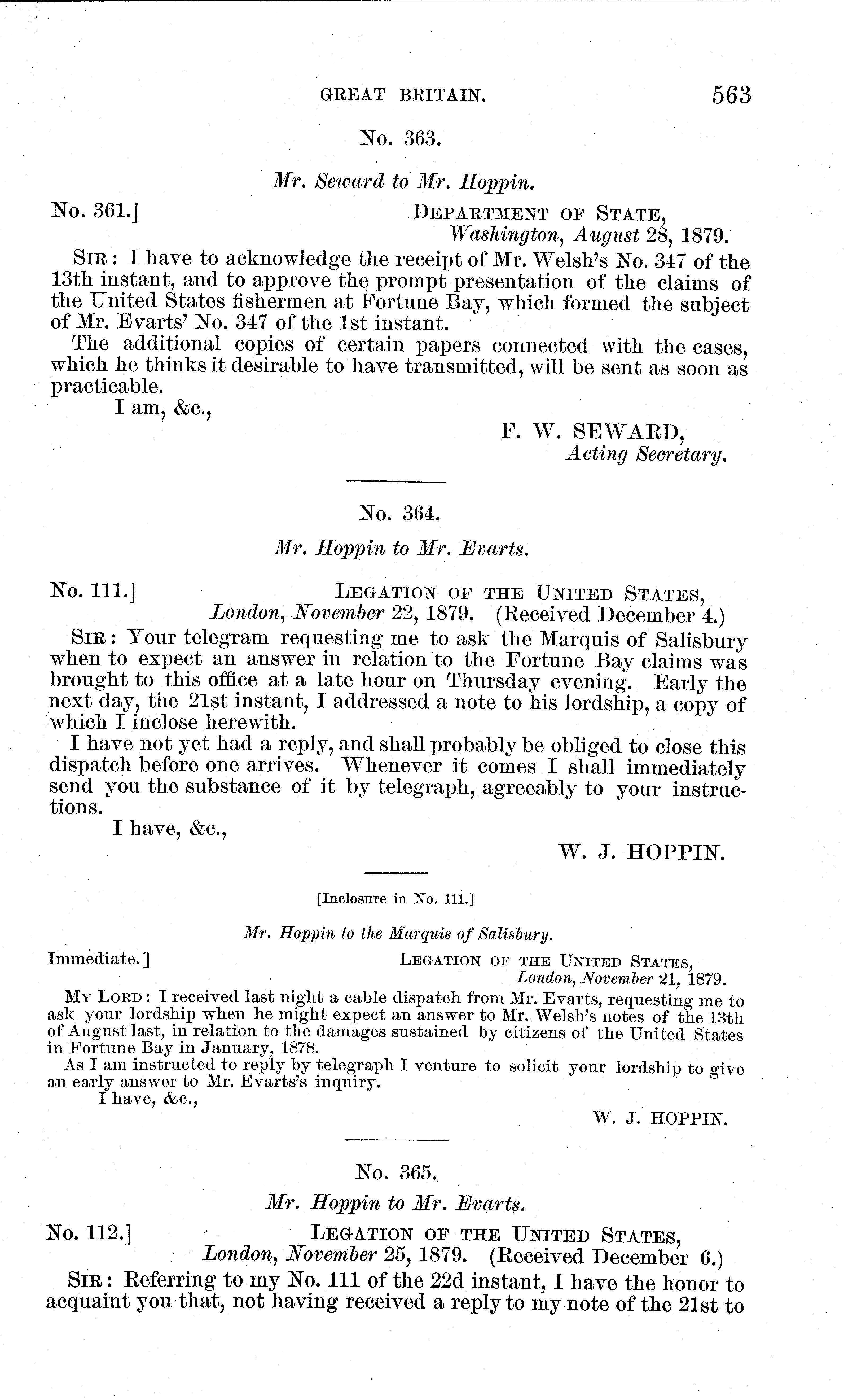 GREAT BRITAIN. 563

No. 363.

Mr. Seward to Mr. Hoppin.

No. 361.] DEPARTMENT OF STATE, Washington, August 28, 1879.

SIR: I have to acknowledge the receipt of Mr. Welsh's No. 347 of the 13th instant, and to approve the prompt presentation of the claims of the United States fishermen at Fortune Bay, which formed the subject of Mr. Evarts' No. 347 of the 1st instant.

The additional copies of certain papers connected with the cases, which he thinks it desirable to have transmitted, will be sent as soon as practicable.

I am, &c.,

F. W. SEWARD, Acting Secretary.

No. 364.

Mr. Hoppin to Mr. Evarts.

No. 111.] LEGATION OF THE UNITED STATES, London, November 22, 1879. (Received December 4.)

SIR: Your telegram requesting me to ask the Marquis of Salisbury when to expect an answer in relation to the Fortune Bay claims was brought to this office at a late hour on Thursday evening. Early the next day, the 21st instant, I addressed a note to his lordship, a copy of which I inclose herewith.

I have not yet had a reply, and shall probably be obliged to close this dispatch before one arrives. Whenever it comes I shall immediately send you the substance of it by telegraph, agreeably to your instructions.

I have, &c.,

W. J. HOPPIN.

[Inclosure in No. 111.]

Mr. Hoppin to the Marquis of Salisbury.

Immediate.] LEGATION OF THE UNITED STATES, London, November 21, 1879.

MY LORD: I received last night a cable dispatch from Mr. Evarts, requesting me to ask your lordship when he might expect an answer to Mr. Welsh's notes of the 13th of August last, in relation to the damages sustained by citizens of the United States in Fortune Bay in January, 1878.

As I am instructed to reply by telegraph I venture to solicit your lordship to give an early answer to Mr. Evarts's inquiry.

I have, &c.,

W. J. HOPPIN.

No. 365.

Mr. Hoppin to Mr. Evarts.

No. 112.] LEGATION OF THE UNITED STATES, London, November 25, 1879. (Received December 6.)

SIR: Referring to my No. 111 of the 22d instant, I have the honor to acquaint you that, not having received a reply to my note of the 21st to